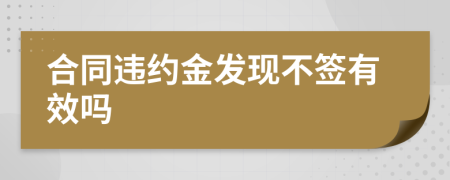 合同违约金发现不签有效吗